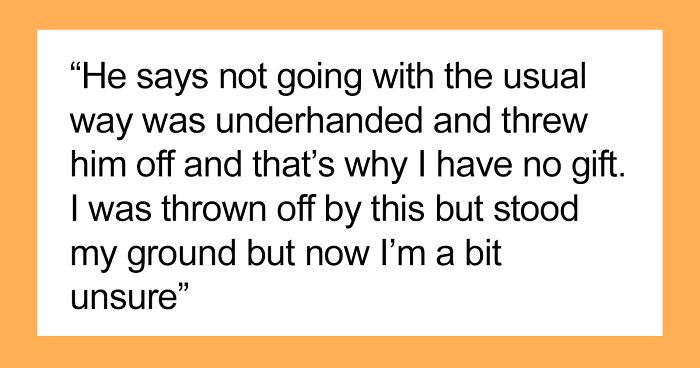 “He says not going with the usual way was underhanded and threw him off and that’s why I have no gift. I was thrown off by this but stood my ground but now I’m a bit unsure”